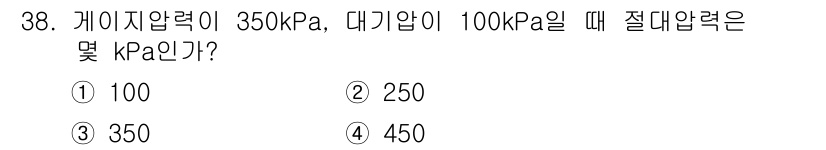 38. 게이지압력이 350kPa, 대기압이 100kPa일 때 절대압력은 몇 kPa인가?

① 100
② 250
③ 350
④ 450